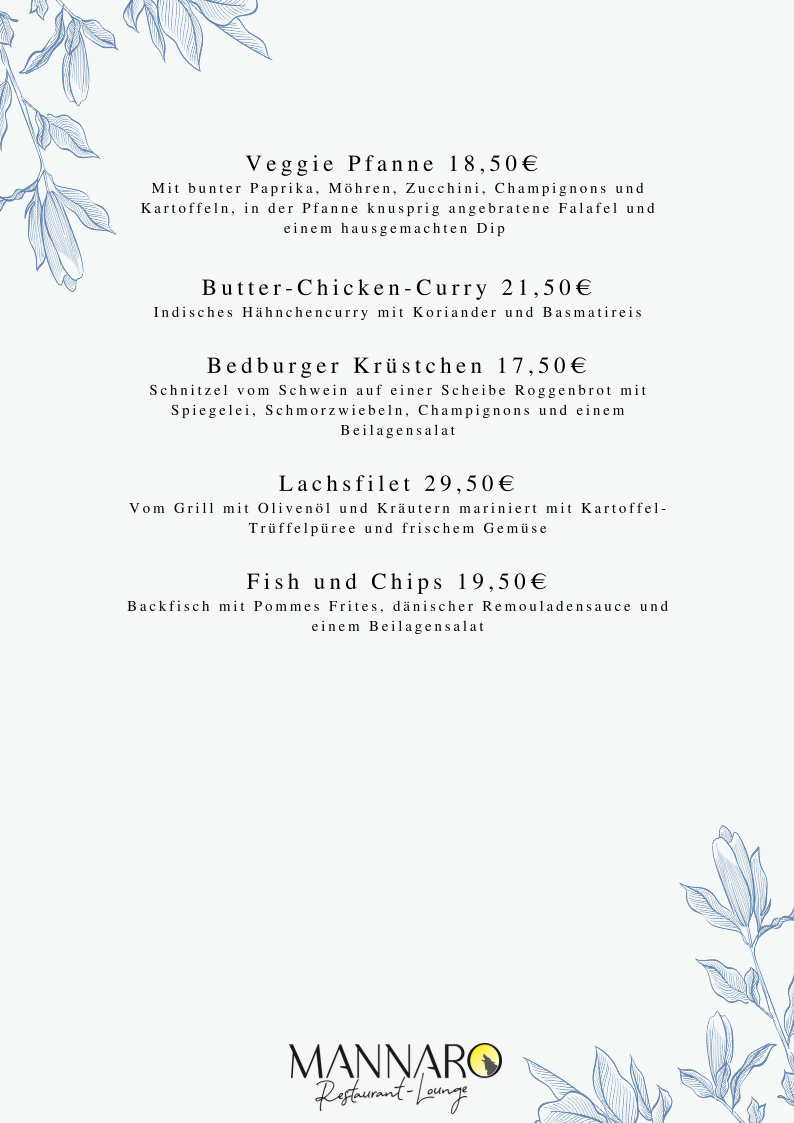 Veggie Pfanne 18,50€
Mit bunter Paprika, Möhren, Zucchini, Champignons und Kartoffeln, in der Pfanne knusprig angebratene Falafel und einem hausgemachten Dip

Butter-Chicken-Curry 21,50€
Indisches Hähnchencurry mit Koriander und Basmatireis

Bedburger Krüstchen 17,50€
Schnitzel vom Schwein auf einer Scheibe Roggenbrot mit Spiegelei, Schmorzwiebeln, Champignons und einem Beilagensalat

Lachsfilet 29,50€
Vom Grill mit Olivenöl und Kräutern mariniert mit Kartoffel-Trüffelpüree und frischem Gemüse

Fish und Chips 19,50€
Backfisch mit Pommes Frites, dänischer Remouladensauce und einem Beilagensalat

MANNARO
Restaurant-Lounge